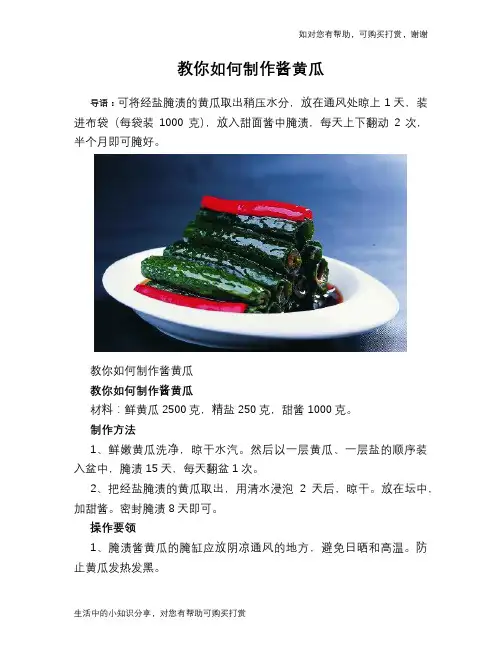 如对您有帮助，可购买打赏，谢谢

教你如何制作酱黄瓜

导语：可将经盐腌渍的黄瓜取出稍压水分，放在通风处晾上 1 天，装进布袋（每袋装 1000 克），放入甜面酱中腌渍，每天上下翻动 2 次，半个月即可腌好。

教你如何制作酱黄瓜

教你如何制作酱黄瓜

材料：鲜黄瓜 2500 克，精盐 250 克，甜酱 1000 克。

制作方法

1、鲜嫩黄瓜洗净，晾干水汽。然后以一层黄瓜、一层盐的顺序装入盆中，腌渍 15 天，每天翻盆 1 次。

2、把经盐腌渍的黄瓜取出，用清水浸泡 2 天后，晾干。放在坛中，加甜酱。密封腌渍 8 天即可。

操作要领

1、腌渍酱黄瓜的腌缸应放阴凉通风的地方，避免日晒和高温。防止黄瓜发热发黑。

生活中的小知识分享，对您有帮助可购买打赏